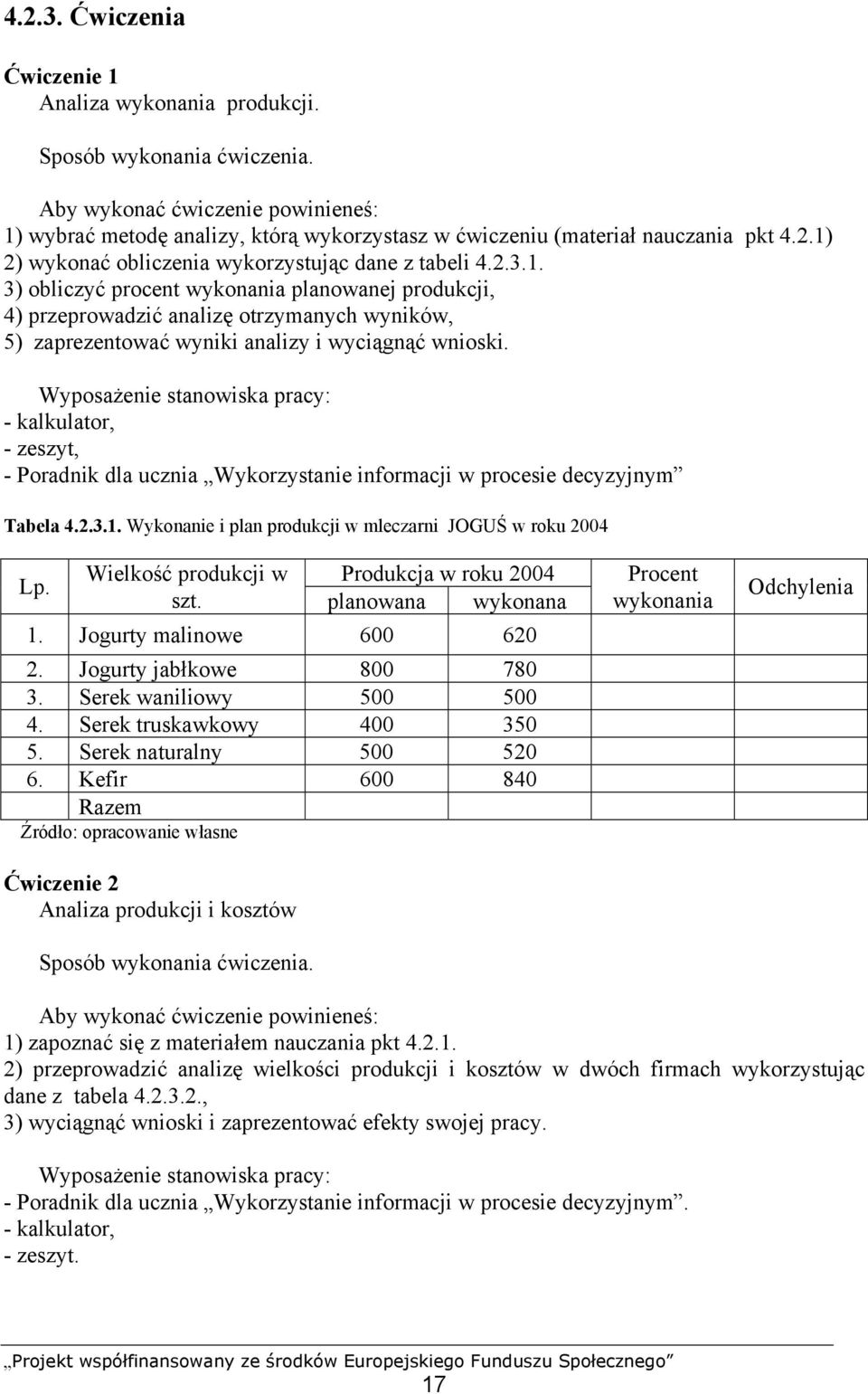 4.2.3. Ćwiczenia

Ćwiczenie 1
Analiza wykonania produkcji.

Sposób wykonania ćwiczenia.

Aby wykonać ćwiczenie powinieneś:
1) wybrać metodę analizy, którą wykorzystasz w ćwiczeniu (materiał nauczania pkt 4.2.1)
2) wykonać obliczenia wykorzystując dane z tabeli 4.2.3.1.
3) obliczyć procent wykonania planowanej produkcji,
4) przeprowadzić analizę otrzymanych wyników,
5) zaprezentować wyniki analizy i wyciągnąć wnioski.

Wyposażenie stanowiska pracy:
- kalkulator,
- zeszyt,
- Poradnik dla ucznia „Wykorzystanie informacji w procesie decyzyjnym”

Tabela 4.2.3.1. Wykonanie i plan produkcji w mleczarni JOGUŚ w roku 2004

| Lp. | Wielkość produkcji w szt. | Produkcja w roku 2004 planowana | Produkcja w roku 2004 wykonana | Procent wykonania | Odchylenia |
|---|---|---|---|---|---|
| 1. | Jogurty malinowe | 600 | 620 | | |
| 2. | Jogurty jabłkowe | 800 | 780 | | |
| 3. | Serek waniliowy | 500 | 500 | | |
| 4. | Serek truskawkowy | 400 | 350 | | |
| 5. | Serek naturalny | 500 | 520 | | |
| 6. | Kefir | 600 | 840 | | |
| | Razem | | | | |

Źródło: opracowanie własne

Ćwiczenie 2
Analiza produkcji i kosztów

Sposób wykonania ćwiczenia.

Aby wykonać ćwiczenie powinieneś:
1) zapoznać się z materiałem nauczania pkt 4.2.1.
2) przeprowadzić analizę wielkości produkcji i kosztów w dwóch firmach wykorzystując dane z tabela 4.2.3.2.,
3) wyciągnąć wnioski i zaprezentować efekty swojej pracy.

Wyposażenie stanowiska pracy:
- Poradnik dla ucznia „Wykorzystanie informacji w procesie decyzyjnym”.
- kalkulator,
- zeszyt.

„Projekt współfinansowany ze środków Europejskiego Funduszu Społecznego”
17